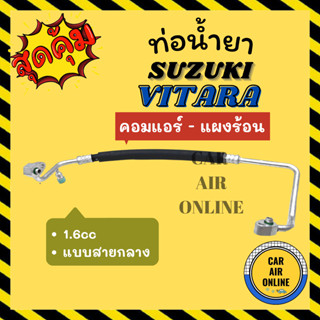 สุดคุ้ม

ท่อน้ำยา
SUZUKI
VITARA

คอมแอร์ - แผงร้อน

CAR
AIR
ONLINE

• 1.6cc
• แบบสายกลาง

CAR
AIR
ONLINE